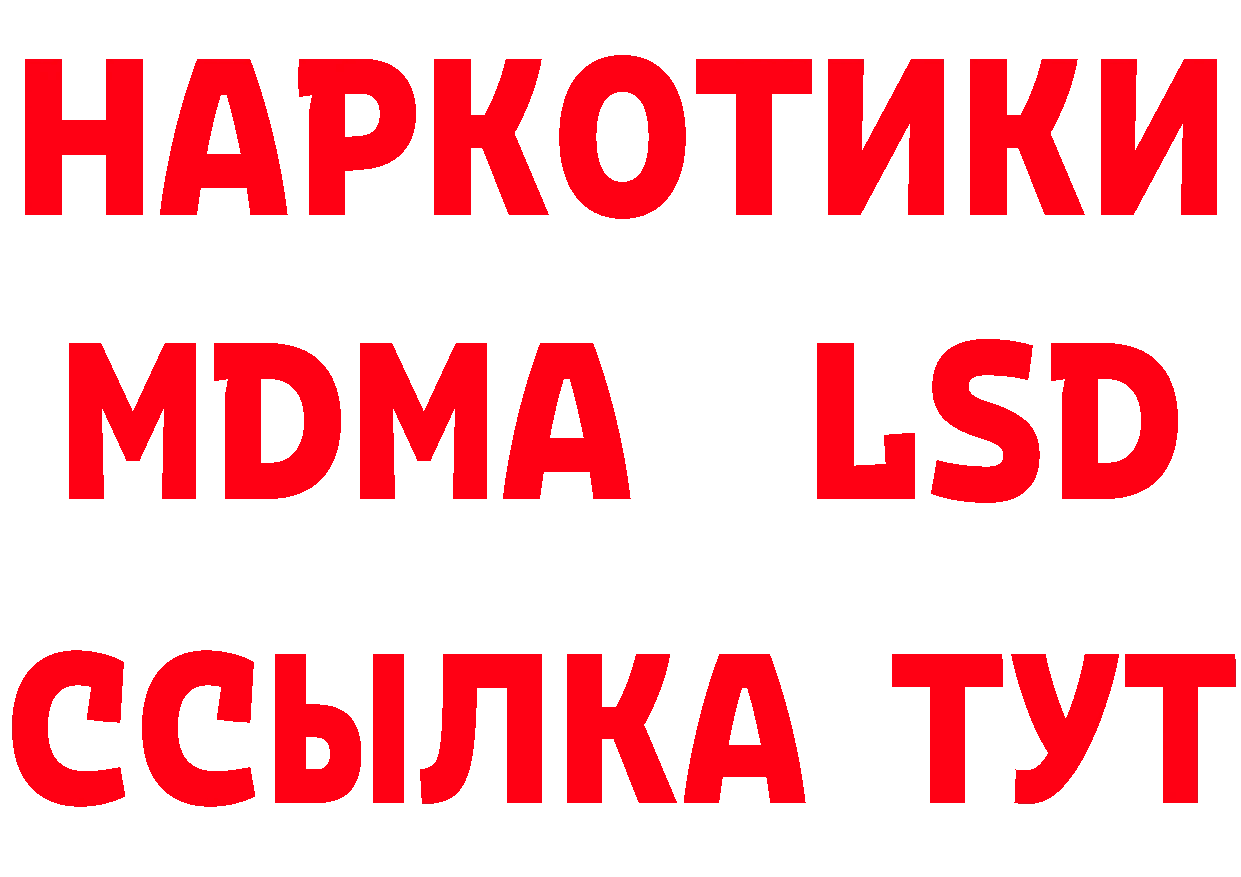 НАРКОТИКИ
MDMA LSD
ССЫЛКА ТУТ